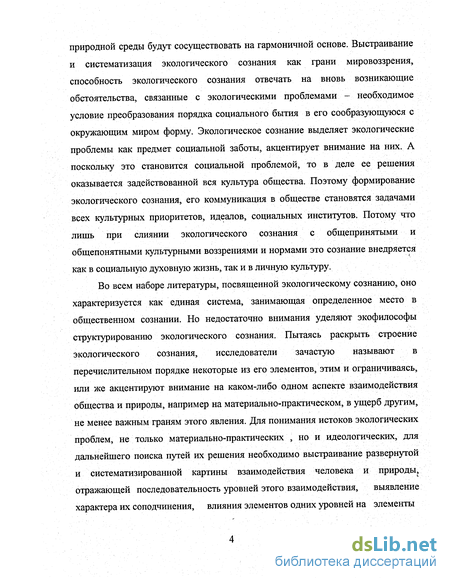 природной среды будут сосуществовать на гармоничной основе. Выстраивание и систематизация экологического сознания как грани мировоззрения, способность экологического сознания отвечать на вновь возникающие обстоятельства, связанные с экологическими проблемами – необходимое условие преобразования порядка социального бытия в его сообразующуюся с окружающим миром форму. Экологическое сознание выделяет экологические проблемы как предмет социальной заботы, акцентирует внимание на них. А поскольку это становится социальной проблемой, то в деле ее решения оказывается задействованной вся культура общества. Поэтому формирование экологического сознания, его коммуникация в обществе становятся задачами всех культурных приоритетов, идеалов, социальных институтов. Потому что лишь при слиянии экологического сознания с общепринятыми и общепонятными культурными воззрениями и нормами это сознание внедряется как в социальную духовную жизнь, так и в личную культуру.

Во всем наборе литературы, посвященной экологическому сознанию, оно характеризуется как единая система, занимающая определенное место в общественном сознании. Но недостаточно внимания уделяют экофилософы структурированию экологического сознания. Пытаясь раскрыть строение экологического сознания, исследователи зачастую называют в перечислительном порядке некоторые из его элементов, этим и ограничиваясь, или же акцентируют внимание на каком-либо одном аспекте взаимодействия общества и природы, например на материально-практическом, в ущерб другим, не менее важным граням этого явления. Для понимания истоков экологических проблем, не только материально-практических , но и идеологических, для дальнейшего поиска путей их решения необходимо выстраивание развернутой и систематизированной картины взаимодействия человека и природы, отражающей последовательность уровней этого взаимодействия, выявление характера их соподчинения, влияния элементов одних уровней на элементы

4

dsLib.net
библиотека диссертаций